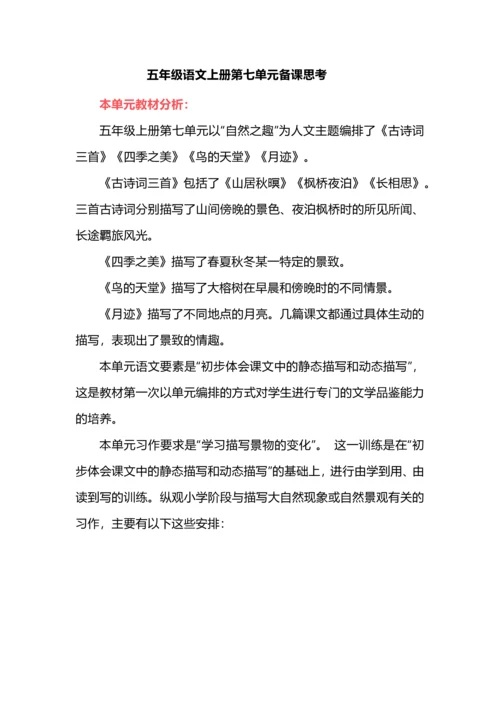 五年级语文上册第七单元备课思考

本单元教材分析：

五年级上册第七单元以“自然之趣”为人文主题编排了《古诗词三首》《四季之美》《鸟的天堂》《月迹》。

《古诗词三首》包括了《山居秋暝》《枫桥夜泊》《长相思》。三首古诗词分别描写了山间傍晚的景色、夜泊枫桥时的所见所闻、长途羁旅风光。

《四季之美》描写了春夏秋冬某一特定的景致。

《鸟的天堂》描写了大榕树在早晨和傍晚时的不同情景。

《月迹》描写了不同地点的月亮。几篇课文都通过具体生动的描写，表现出了景致的情趣。

本单元语文要素是“初步体会课文中的静态描写和动态描写”，这是教材第一次以单元编排的方式对学生进行专门的文学品鉴能力的培养。

本单元习作要求是“学习描写景物的变化”。 这一训练是在“初步体会课文中的静态描写和动态描写”的基础上，进行由学到用、由读到写的训练。纵观小学阶段与描写大自然现象或自然景观有关的习作，主要有以下这些安排：